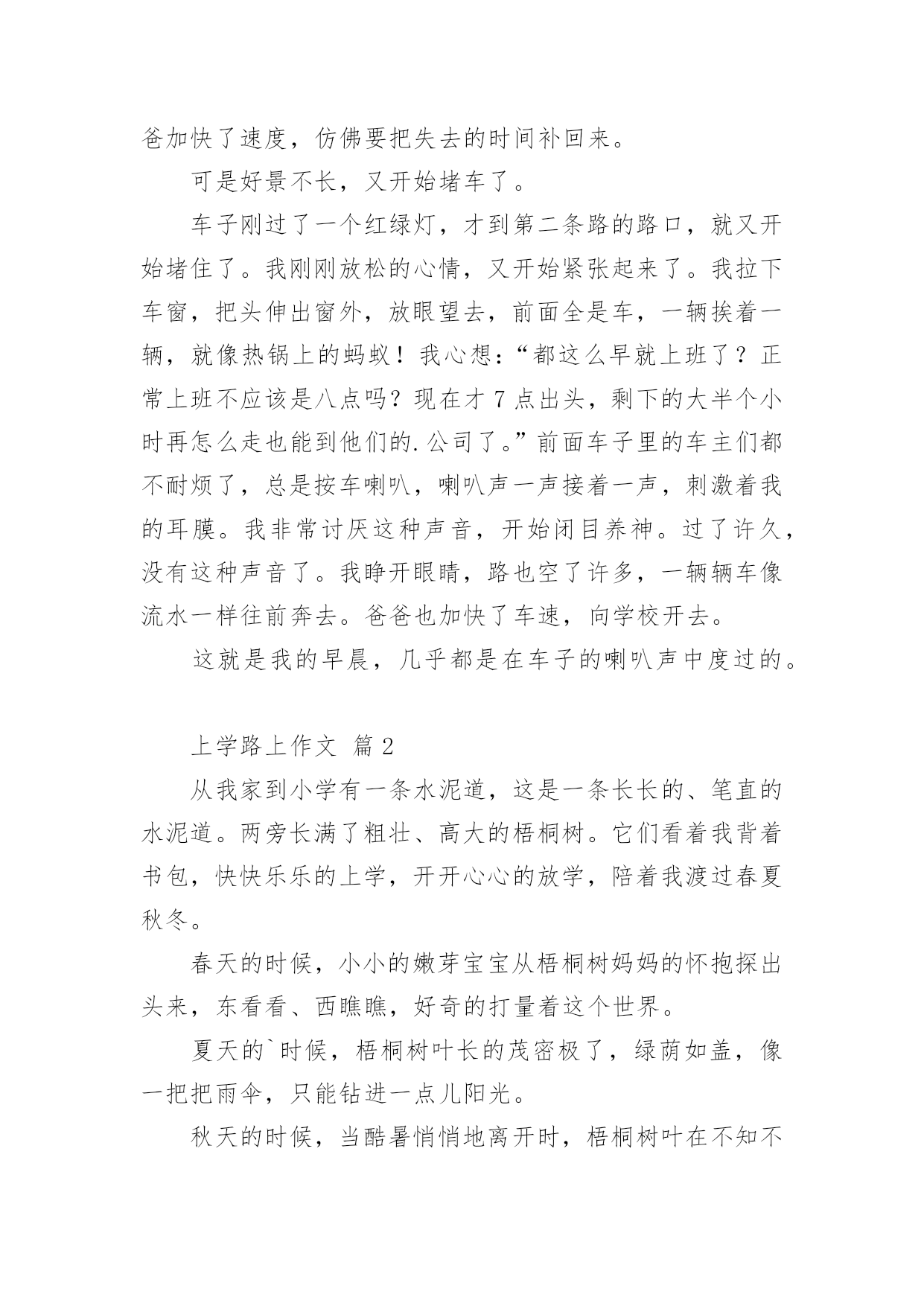 爸加快了速度，仿佛要把失去的时间补回来。

可是好景不长，又开始堵车了。

车子刚过了一个红绿灯，才到第二条路的路口，就又开始堵住了。我刚刚放松的心情，又开始紧张起来了。我拉下车窗，把头伸出窗外，放眼望去，前面全是车，一辆挨着一辆，就像热锅上的蚂蚁！我心想：“都这么早就上班了？正常上班不应该是八点吗？现在才 7 点出头，剩下的大半个小时再怎么走也能到他们的.公司了。”前面车子里的车主们都不耐烦了，总是按车喇叭，喇叭声一声接着一声，刺激着我的耳膜。我非常讨厌这种声音，开始闭目养神。过了许久，没有这种声音了。我睁开眼睛，路也空了许多，一辆辆车像流水一样往前奔去。爸爸也加快了车速，向学校开去。

这就是我的早晨，几乎都是在车子的喇叭声中度过的。

上学路上作文 篇 2

从我家到小学有一条水泥道，这是一条长长的、笔直的水泥道。两旁长满了粗壮、高大的梧桐树。它们看着我背着书包，快快乐乐的上学，开开心心的放学，陪着我渡过春夏秋冬。

春天的时候，小小的嫩芽宝宝从梧桐树妈妈的怀抱探出头来，东看看、西瞧瞧，好奇的打量着这个世界。

夏天的`时候，梧桐树叶长的茂密极了，绿荫如盖，像一把把雨伞，只能钻进一点儿阳光。

秋天的时候，当酷暑悄悄地离开时，梧桐树叶在不知不